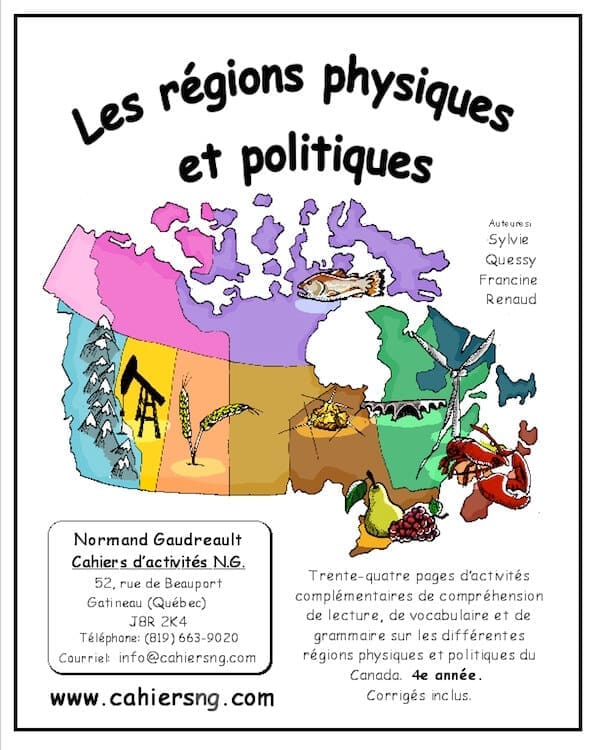 Les régions physiques et politiques

Auteures:
Sylvie
Quessy
Francine
Renaud

Normand Gaudreault
Cahiers d'activités N.G.
52, rue de Beauport
Gatineau (Québec)
J8R 2K4
Téléphone: (819) 663-9020
Courriel: info@cahiersng.com

www.cahiersng.com

Trente-quatre pages d'activités complémentaires de compréhension de lecture, de vocabulaire et de grammaire sur les différentes régions physiques et politiques du Canada. 4e année. Corrigés inclus.